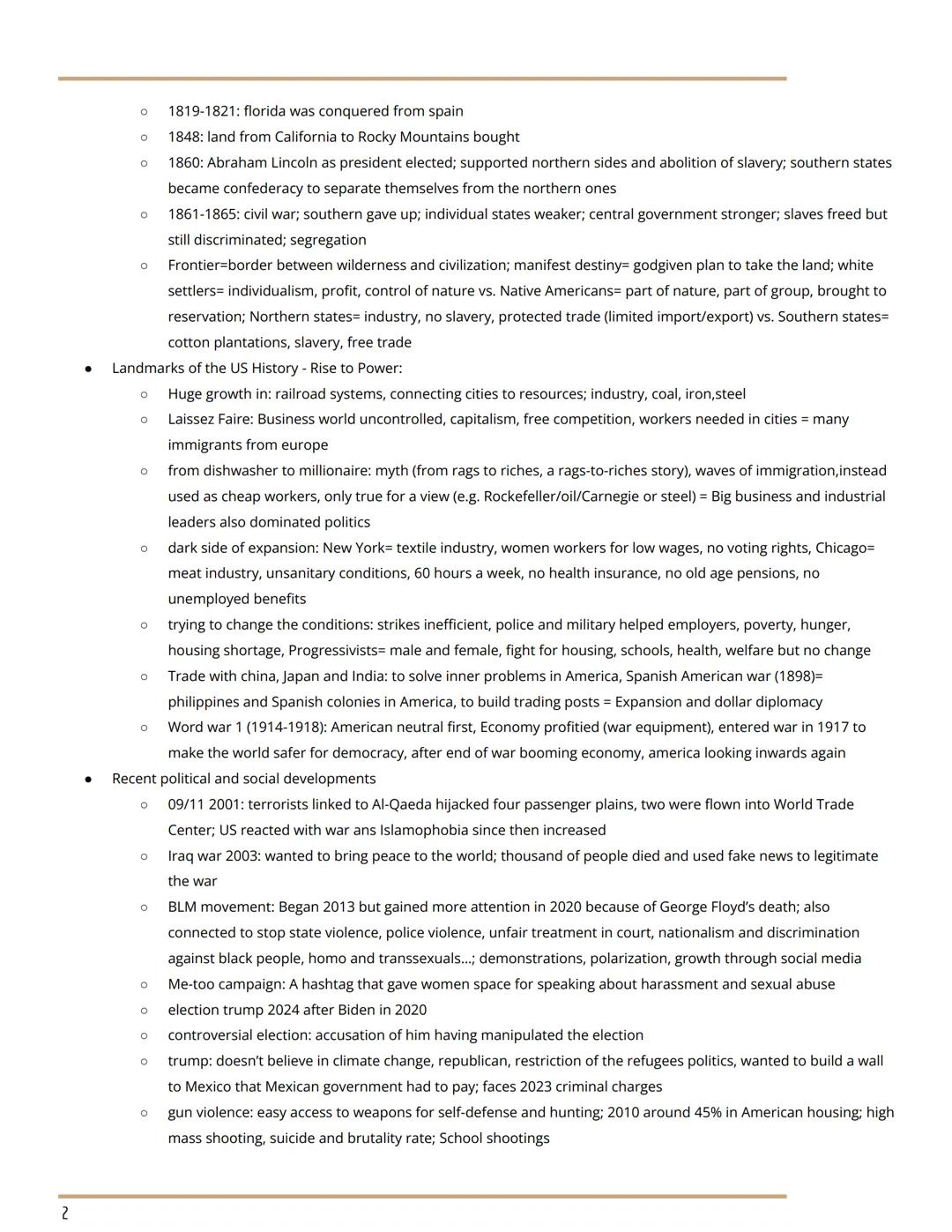 ○ 1819-1821: florida was conquered from spain
○ 1848: land from California to Rocky Mountains bought
○ 1860: Abraham Lincoln as president elected; supported northern sides and abolition of slavery; southern states became confederacy to separate themselves from the northern ones
○ 1861-1865: civil war; southern gave up; individual states weaker; central government stronger; slaves freed but still discriminated; segregation
○ Frontier=border between wilderness and civilization; manifest destiny= godgiven plan to take the land; white settlers= individualism, profit, control of nature vs. Native Americans= part of nature, part of group, brought to reservation; Northern states= industry, no slavery, protected trade (limited import/export) vs. Southern states= cotton plantations, slavery, free trade

● Landmarks of the US History - Rise to Power:
○ Huge growth in: railroad systems, connecting cities to resources; industry, coal, iron,steel
○ Laissez Faire: Business world uncontrolled, capitalism, free competition, workers needed in cities = many immigrants from europe
○ from dishwasher to millionaire: myth (from rags to riches, a rags-to-riches story), waves of immigration,instead used as cheap workers, only true for a view (e.g. Rockefeller/oil/Carnegie or steel) = Big business and industrial leaders also dominated politics
○ dark side of expansion: New York= textile industry, women workers for low wages, no voting rights, Chicago= meat industry, unsanitary conditions, 60 hours a week, no health insurance, no old age pensions, no unemployed benefits
○ trying to change the conditions: strikes inefficient, police and military helped employers, poverty, hunger, housing shortage, Progressivists= male and female, fight for housing, schools, health, welfare but no change
○ Trade with china, Japan and India: to solve inner problems in America, Spanish American war (1898)= philippines and Spanish colonies in America, to build trading posts = Expansion and dollar diplomacy
○ Word war 1 (1914-1918): American neutral first, Economy profitied (war equipment), entered war in 1917 to make the world safer for democracy, after end of war booming economy, america looking inwards again

● Recent political and social developments
○ 09/11 2001: terrorists linked to Al-Qaeda hijacked four passenger plains, two were flown into World Trade Center; US reacted with war ans Islamophobia since then increased
○ Iraq war 2003: wanted to bring peace to the world; thousand of people died and used fake news to legitimate the war
○ BLM movement: Began 2013 but gained more attention in 2020 because of George Floyd's death; also connected to stop state violence, police violence, unfair treatment in court, nationalism and discrimination against black people, homo and transsexuals...; demonstrations, polarization, growth through social media
○ Me-too campaign: A hashtag that gave women space for speaking about harassment and sexual abuse
○ election trump 2024 after Biden in 2020
○ controversial election: accusation of him having manipulated the election
○ trump: doesn't believe in climate change, republican, restriction of the refugees politics, wanted to build a wall to Mexico that Mexican government had to pay; faces 2023 criminal charges
○ gun violence: easy access to weapons for self-defense and hunting; 2010 around 45% in American housing; high mass shooting, suicide and brutality rate; School shootings

2